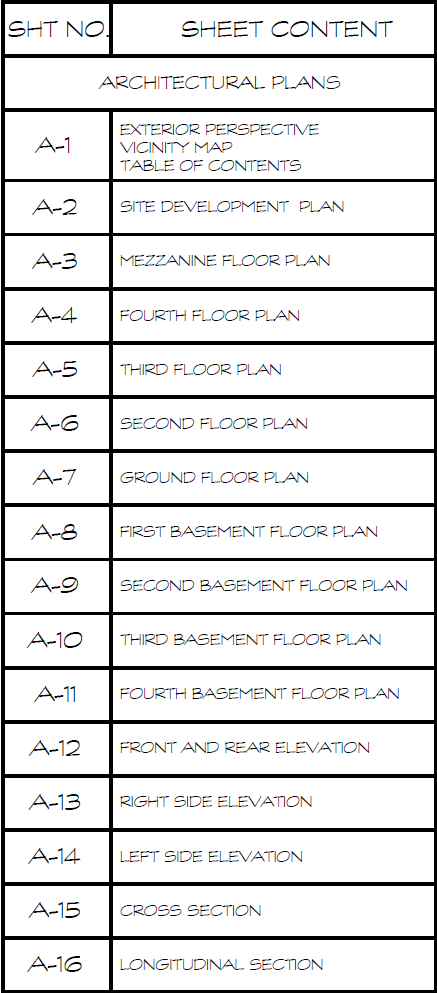 | SHT NO. | SHEET CONTENT |
|---|---|
| ARCHITECTURAL PLANS | |
| A-1 | EXTERIOR PERSPECTIVE VICINITY MAP TABLE OF CONTENTS |
| A-2 | SITE DEVELOPMENT PLAN |
| A-3 | MEZZANINE FLOOR PLAN |
| A-4 | FOURTH FLOOR PLAN |
| A-5 | THIRD FLOOR PLAN |
| A-6 | SECOND FLOOR PLAN |
| A-7 | GROUND FLOOR PLAN |
| A-8 | FIRST BASEMENT FLOOR PLAN |
| A-9 | SECOND BASEMENT FLOOR PLAN |
| A-10 | THIRD BASEMENT FLOOR PLAN |
| A-11 | FOURTH BASEMENT FLOOR PLAN |
| A-12 | FRONT AND REAR ELEVATION |
| A-13 | RIGHT SIDE ELEVATION |
| A-14 | LEFT SIDE ELEVATION |
| A-15 | CROSS SECTION |
| A-16 | LONGITUDINAL SECTION |